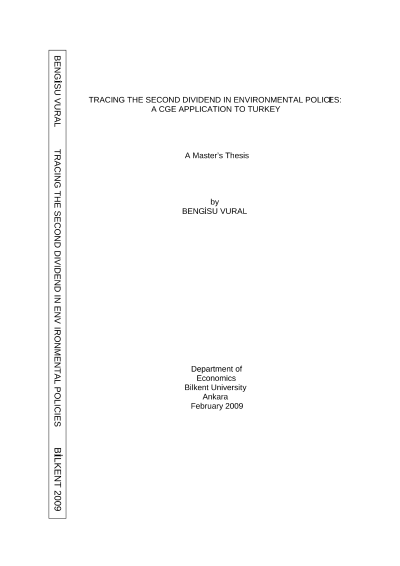 BENGİSU VURAL TRACING THE SECOND DIVIDEND IN ENV IRONMENTAL POLICIES BİLKENT 2009

TRACING THE SECOND DIVIDEND IN ENVIRONMENTAL POLICIES:
A CGE APPLICATION TO TURKEY

A Master's Thesis

by
BENGİSU VURAL

Department of
Economics
Bilkent University
Ankara
February 2009